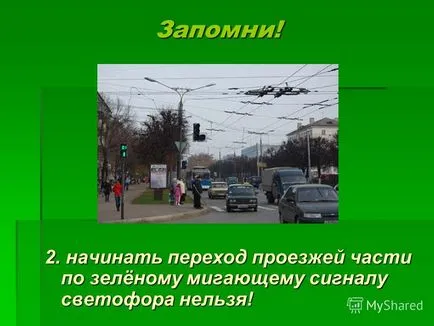 Запомни!

2. начинать переход проезжей части по зелёному мигающему сигналу светофора нельзя!

MyShared